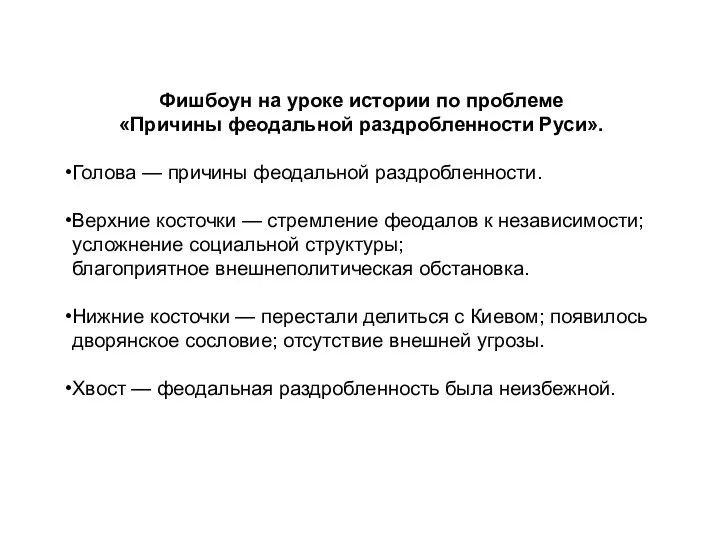 Фишбоун на уроке истории по проблеме «Причины феодальной раздробленности Руси».

•Голова — причины феодальной раздробленности.

•Верхние косточки — стремление феодалов к независимости; усложнение социальной структуры; благоприятное внешнеполитическая обстановка.

•Нижние косточки — перестали делиться с Киевом; появилось дворянское сословие; отсутствие внешней угрозы.

•Хвост — феодальная раздробленность была неизбежной.